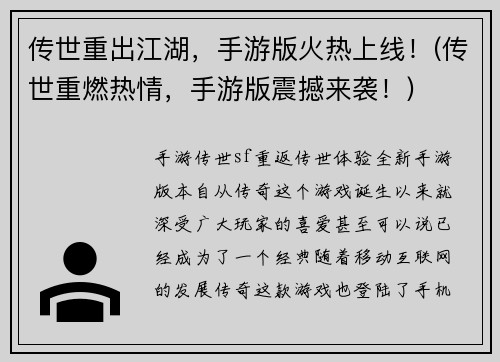 传世重出江湖，手游版火热上线！（传世重燃热情，手游版震撼来袭！）

手游传世sf重返传世体验全新手游版本自从传奇这个游戏诞生以来就深受广大玩家的喜爱甚至可以说已经成为了一个经典随着移动互联网的发展传奇这款游戏也登陆了手机